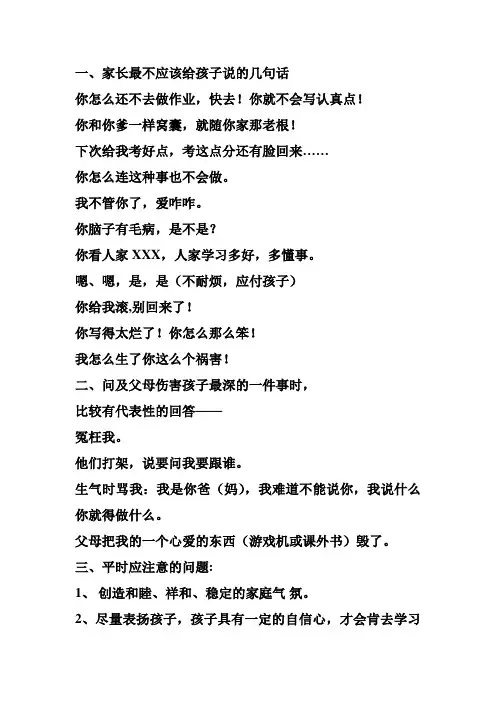 一、家长最不应该给孩子说的几句话

你怎么还不去做作业，快去！你就不会写认真点！

你和你爹一样窝囊，就随你家那老根！

下次给我考好点，考这点分还有脸回来……

你怎么连这种事也不会做。

我不管你了，爱咋咋。

你脑子有毛病，是不是？

你看人家 XXX，人家学习多好，多懂事。

嗯、嗯，是，是（不耐烦，应付孩子）

你给我滚,别回来了！

你写得太烂了！你怎么那么笨！

我怎么生了你这么个祸害！

二、问及父母伤害孩子最深的一件事时，

比较有代表性的回答——

冤枉我。

他们打架，说要问我要跟谁。

生气时骂我：我是你爸（妈），我难道不能说你，我说什么你就得做什么。

父母把我的一个心爱的东西（游戏机或课外书）毁了。

三、平时应注意的问题:

1、 创造和睦、祥和、稳定的家庭气 氛。

2、尽量表扬孩子，孩子具有一定的自信心，才会肯去学习